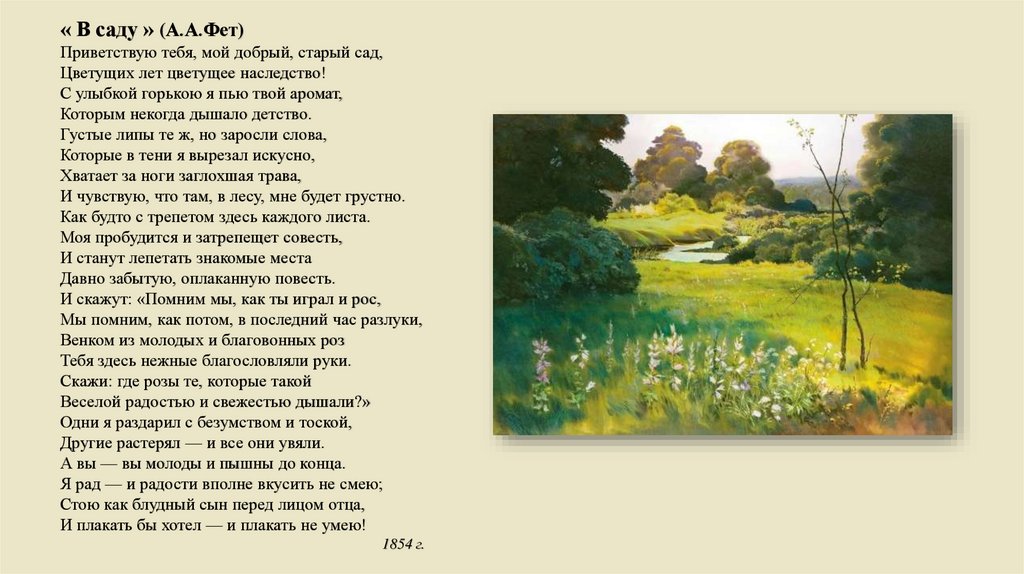 « В саду » (А.А.Фет)

Приветствую тебя, мой добрый, старый сад,
Цветущих лет цветущее наследство!
С улыбкой горькою я пью твой аромат,
Которым некогда дышало детство.
Густые липы те ж, но заросли слова,
Которые в тени я вырезал искусно,
Хватает за ноги заглохшая трава,
И чувствую, что там, в лесу, мне будет грустно.
Как будто с трепетом здесь каждого листа.
Моя пробудится и затрепещет совесть,
И станут лепетать знакомые места
Давно забытую, оплаканную повесть.
И скажут: «Помним мы, как ты играл и рос,
Мы помним, как потом, в последний час разлуки,
Венком из молодых и благовонных роз
Тебя здесь нежные благословляли руки.
Скажи: где розы те, которые такой
Веселой радостью и свежестью дышали?»
Одни я раздарил с безумством и тоской,
Другие растерял — и все они увяли.
А вы — вы молоды и пышны до конца.
Я рад — и радости вполне вкусить не смею;
Стою как блудный сын перед лицом отца,
И плакать бы хотел — и плакать не умею!

1854 г.